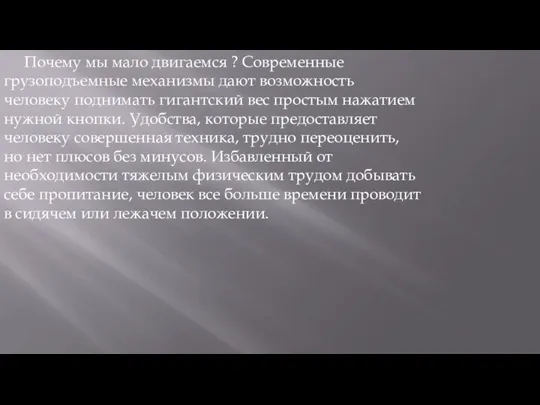 Почему мы мало двигаемся ? Современные грузоподъемные механизмы дают возможность человеку поднимать гигантский вес простым нажатием нужной кнопки. Удобства, которые предоставляет человеку совершенная техника, трудно переоценить, но нет плюсов без минусов. Избавленный от необходимости тяжелым физическим трудом добывать себе пропитание, человек все больше времени проводит в сидячем или лежачем положении.